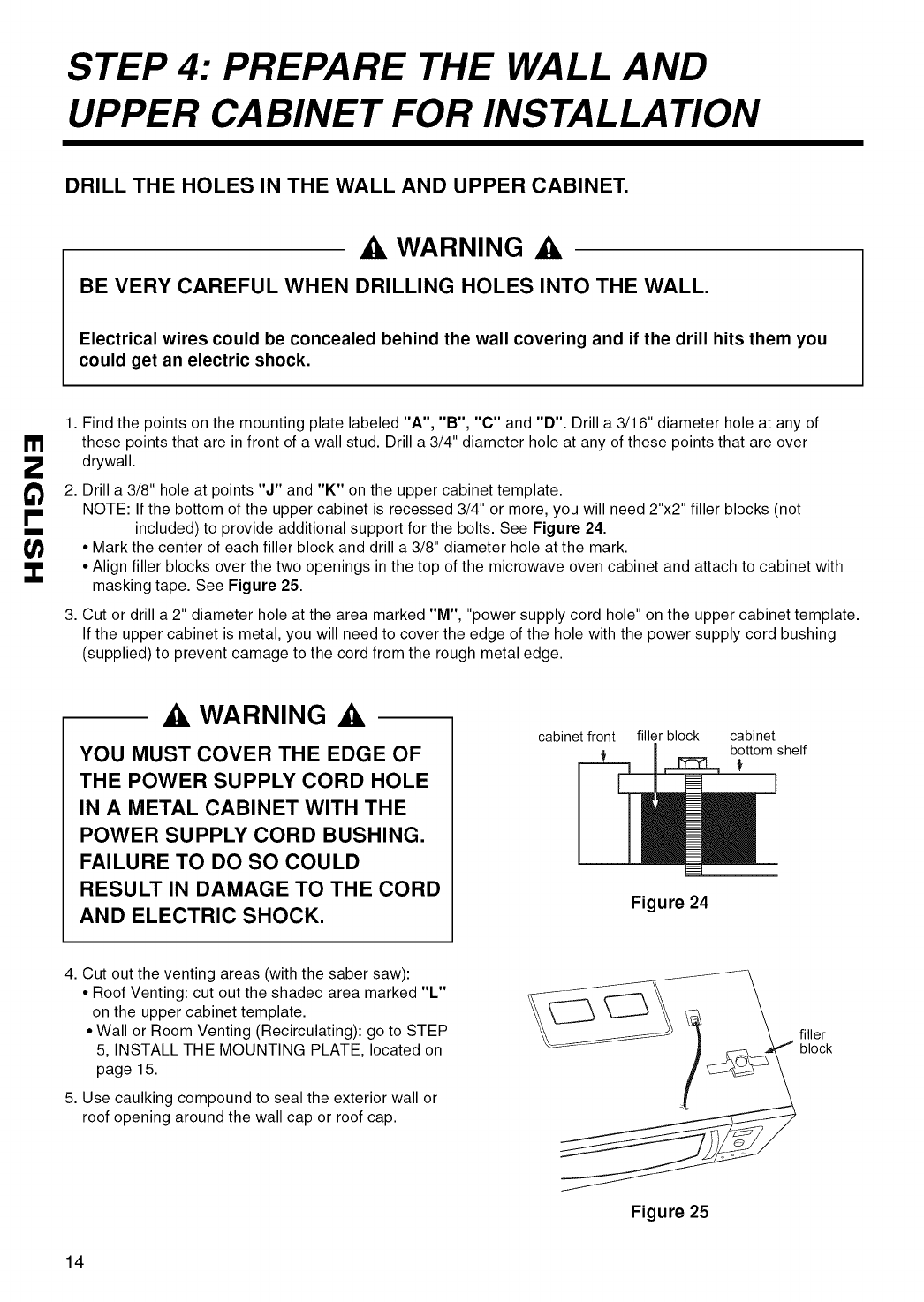 STEP 4: PREPARE THE WALL AND UPPER CABINET FOR INSTALLATION

DRILL THE HOLES IN THE WALL AND UPPER CABINET.

WARNING

BE VERY CAREFUL WHEN DRILLING HOLES INTO THE WALL.

Electrical wires could be concealed behind the wall covering and if the drill hits them you could get an electric shock.

ENGLISH

1. Find the points on the mounting plate labeled "A", "B", "C" and "D". Drill a 3/16" diameter hole at any of these points that are in front of a wall stud. Drill a 3/4" diameter hole at any of these points that are over drywall.

2. Drill a 3/8" hole at points "J" and "K" on the upper cabinet template.
NOTE: If the bottom of the upper cabinet is recessed 3/4" or more, you will need 2"x2" filler blocks (not included) to provide additional support for the bolts. See Figure 24.
• Mark the center of each filler block and drill a 3/8" diameter hole at the mark.
• Align filler blocks over the two openings in the top of the microwave oven cabinet and attach to cabinet with masking tape. See Figure 25.

3. Cut or drill a 2" diameter hole at the area marked "M", "power supply cord hole" on the upper cabinet template. If the upper cabinet is metal, you will need to cover the edge of the hole with the power supply cord bushing (supplied) to prevent damage to the cord from the rough metal edge.

WARNING

YOU MUST COVER THE EDGE OF THE POWER SUPPLY CORD HOLE IN A METAL CABINET WITH THE POWER SUPPLY CORD BUSHING. FAILURE TO DO SO COULD RESULT IN DAMAGE TO THE CORD AND ELECTRIC SHOCK.

cabinet front filler block cabinet bottom shelf

Figure 24

4. Cut out the venting areas (with the saber saw):
• Roof Venting: cut out the shaded area marked "L" on the upper cabinet template.
• Wall or Room Venting (Recirculating): go to STEP 5, INSTALL THE MOUNTING PLATE, located on page 15.

5. Use caulking compound to seal the exterior wall or roof opening around the wall cap or roof cap.

filler block

Figure 25

14